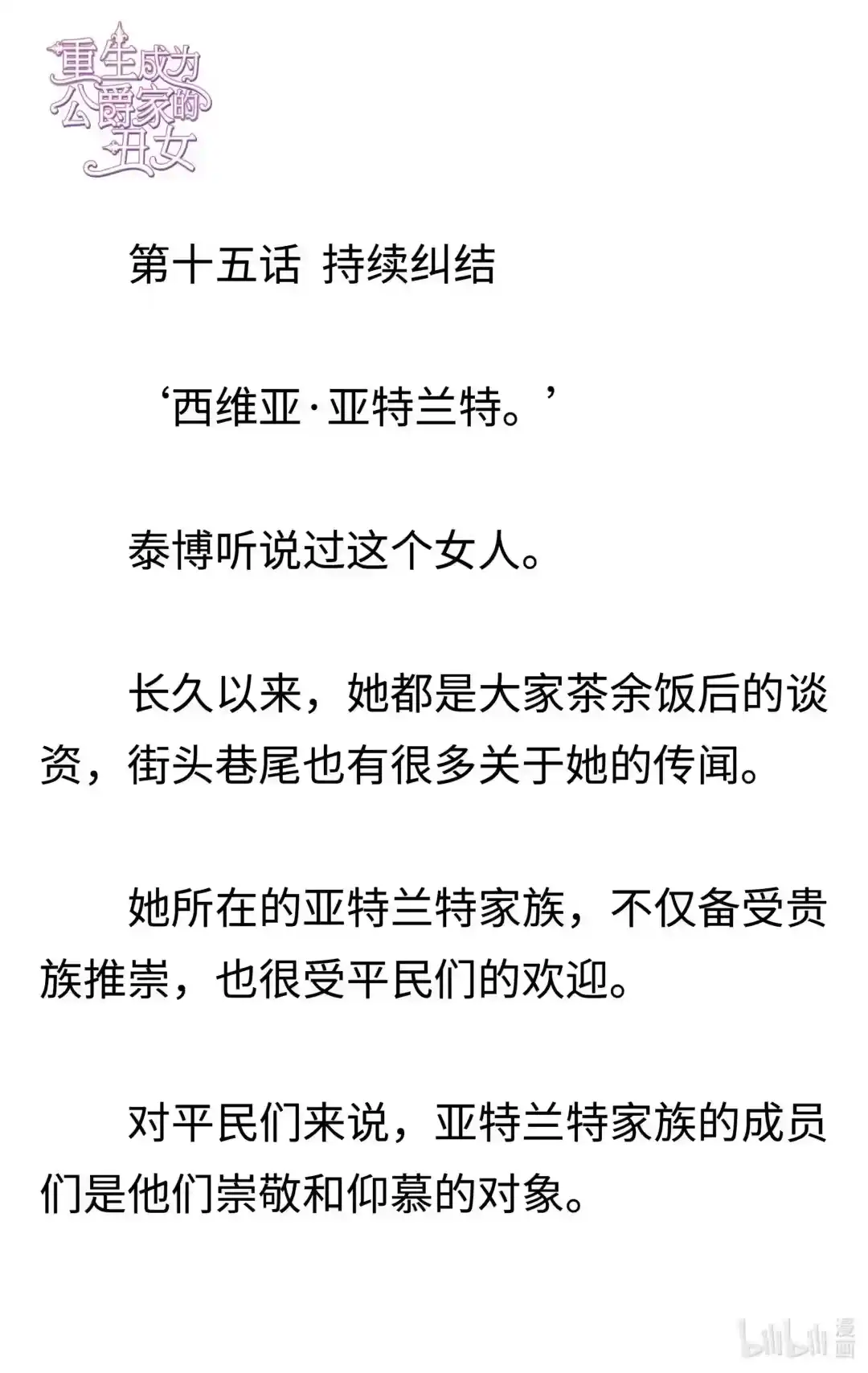 重生成为公爵家的丑女

第十五话 持续纠结

‘西维亚·亚特兰特。’

泰博听说过这个女人。

长久以来，她都是大家茶余饭后的谈资，街头巷尾也有很多关于她的传闻。

她所在的亚特兰特家族，不仅备受贵族推崇，也很受平民们的欢迎。

对平民们来说，亚特兰特家族的成员们是他们崇敬和仰慕的对象。

bilibili 漫画